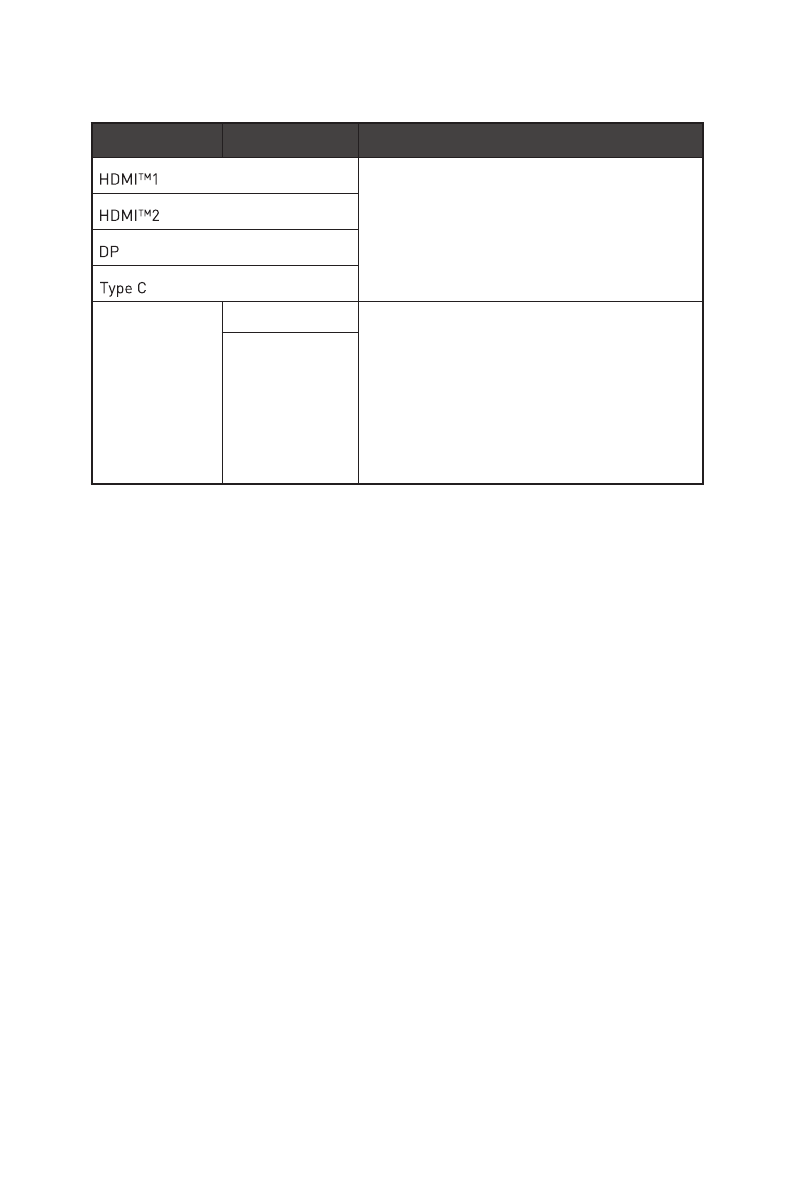 | | | |
|---|---|---|
| HDMI™1 | | |
| HDMI™2 | | |
| DP | | |
| Type C | | |
| | | |
| | | |